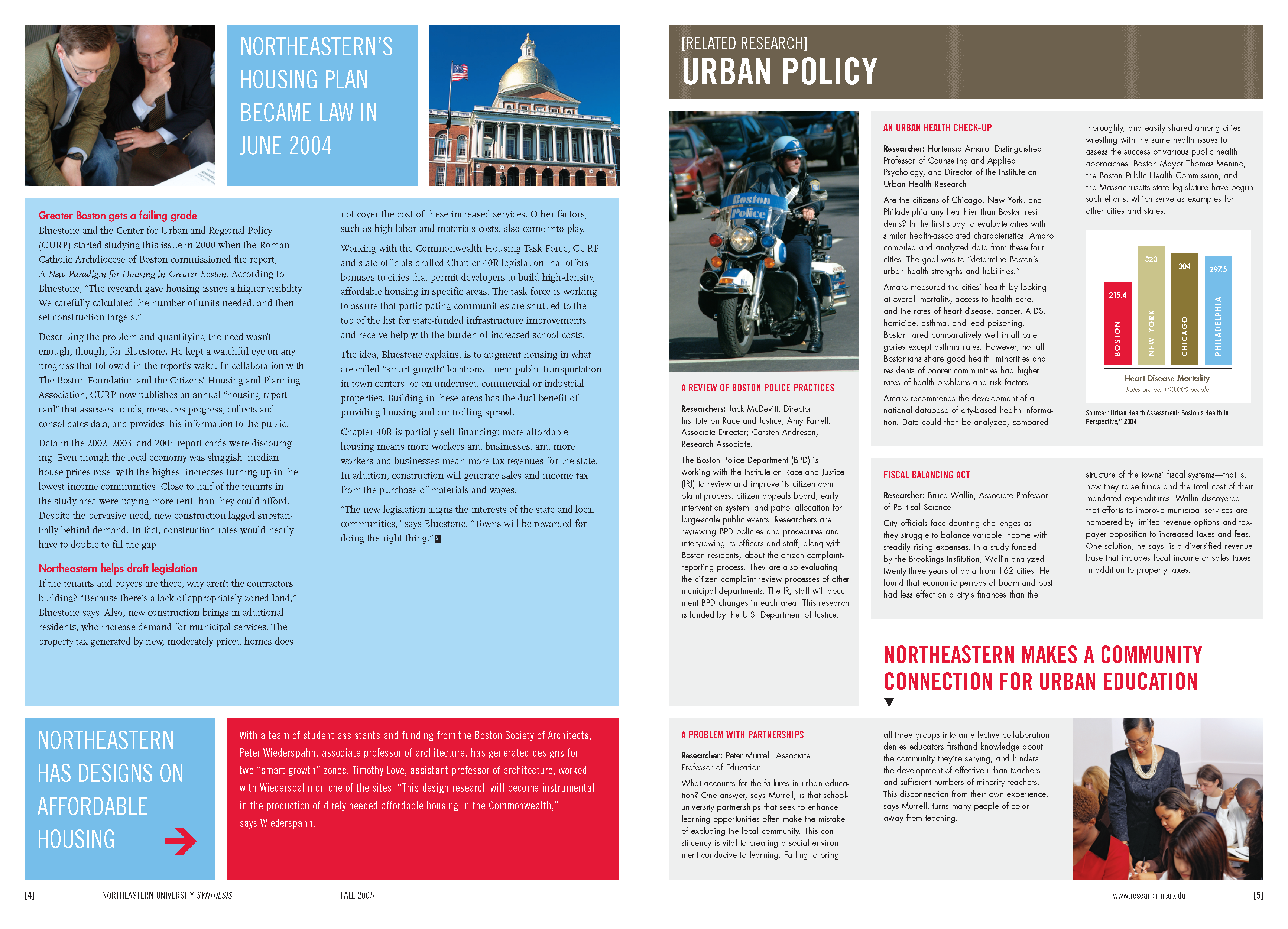 NORTHEASTERN'S HOUSING PLAN BECAME LAW IN JUNE 2004

Greater Boston gets a failing grade
Bluestone and the Center for Urban and Regional Policy (CURP) started studying this issue in 2000 when the Roman Catholic Archdiocese of Boston commissioned the report, A New Paradigm for Housing in Greater Boston. According to Bluestone, "The research gave housing issues a higher visibility. We carefully calculated the number of units needed, and then set construction targets."

Describing the problem and quantifying the need wasn't enough, though, for Bluestone. He kept a watchful eye on any progress that followed in the report's wake. In collaboration with The Boston Foundation and the Citizens' Housing and Planning Association, CURP now publishes an annual "housing report card" that assesses trends, measures progress, collects and consolidates data, and provides this information to the public.

Data in the 2002, 2003, and 2004 report cards were discouraging. Even though the local economy was sluggish, median house prices rose, with the highest increases turning up in the lowest income communities. Close to half of the tenants in the study area were paying more rent than they could afford. Despite the pervasive need, new construction lagged substantially behind demand. In fact, construction rates would nearly have to double to fill the gap.

Northeastern helps draft legislation
If the tenants and buyers are there, why aren't the contractors building? "Because there's a lack of appropriately zoned land," Bluestone says. Also, new construction brings in additional residents, who increase demand for municipal services. The property tax generated by new, moderately priced homes does not cover the cost of these increased services. Other factors, such as high labor and materials costs, also come into play.

Working with the Commonwealth Housing Task Force, CURP and state officials drafted Chapter 40R legislation that offers bonuses to cities that permit developers to build high-density, affordable housing in specific areas. The task force is working to assure that participating communities are shuttled to the top of the list for state-funded infrastructure improvements and receive help with the burden of increased school costs.

The idea, Bluestone explains, is to augment housing in what are called "smart growth" locations—near public transportation, in town centers, or on underused commercial or industrial properties. Building in these areas has the dual benefit of providing housing and controlling sprawl.

Chapter 40R is partially self-financing: more affordable housing means more workers and businesses, and more workers and businesses mean more tax revenues for the state. In addition, construction will generate sales and income tax from the purchase of materials and wages.

"The new legislation aligns the interests of the state and local communities," says Bluestone. "Towns will be rewarded for doing the right thing."

NORTHEASTERN HAS DESIGNS ON AFFORDABLE HOUSING

With a team of student assistants and funding from the Boston Society of Architects, Peter Wiederspahn, associate professor of architecture, has generated designs for two "smart growth" zones. Timothy Love, assistant professor of architecture, worked with Wiederspahn on one of the sites. "This design research will become instrumental in the production of direly needed affordable housing in the Commonwealth," says Wiederspahn.

[4] NORTHEASTERN UNIVERSITY SYNTHESIS FALL 2005

[RELATED RESEARCH]
URBAN POLICY

Boston Police

A REVIEW OF BOSTON POLICE PRACTICES
Researchers: Jack McDevitt, Director, Institute on Race and Justice; Amy Farrell, Associate Director; Carsten Andresen, Research Associate.

The Boston Police Department (BPD) is working with the Institute on Race and Justice (IRJ) to review and improve its citizen complaint process, citizen appeals board, early intervention system, and patrol allocation for large-scale public events. Researchers are reviewing BPD policies and procedures and interviewing its officers and staff, along with Boston residents, about the citizen complaint-reporting process. They are also evaluating the citizen complaint review processes of other municipal departments. The IRJ staff will document BPD changes in each area. This research is funded by the U.S. Department of Justice.

AN URBAN HEALTH CHECK-UP
Researcher: Hortensia Amaro, Distinguished Professor of Counseling and Applied Psychology, and Director of the Institute on Urban Health Research

Are the citizens of Chicago, New York, and Philadelphia any healthier than Boston residents? In the first study to evaluate cities with similar health-associated characteristics, Amaro compiled and analyzed data from these four cities. The goal was to "determine Boston's urban health strengths and liabilities."

Amaro measured the cities' health by looking at overall mortality, access to health care, and the rates of heart disease, cancer, AIDS, homicide, asthma, and lead poisoning. Boston fared comparatively well in all categories except asthma rates. However, not all Bostonians share good health: minorities and residents of poorer communities had higher rates of health problems and risk factors.

Amaro recommends the development of a national database of city-based health information. Data could then be analyzed, compared thoroughly, and easily shared among cities wrestling with the same health issues to assess the success of various public health approaches. Boston Mayor Thomas Menino, the Boston Public Health Commission, and the Massachusetts state legislature have begun such efforts, which serve as examples for other cities and states.

215.4 BOSTON
323 NEW YORK
304 CHICAGO
297.5 PHILADELPHIA
Heart Disease Mortality
Rates are per 100,000 people

Source: "Urban Health Assessment: Boston's Health in Perspective," 2004

FISCAL BALANCING ACT
Researcher: Bruce Wallin, Associate Professor of Political Science

City officials face daunting challenges as they struggle to balance variable income with steadily rising expenses. In a study funded by the Brookings Institution, Wallin analyzed twenty-three years of data from 162 cities. He found that economic periods of boom and bust had less effect on a city's finances than the structure of the towns' fiscal systems—that is, how they raise funds and the total cost of their mandated expenditures. Wallin discovered that efforts to improve municipal services are hampered by limited revenue options and taxpayer opposition to increased taxes and fees. One solution, he says, is a diversified revenue base that includes local income or sales taxes in addition to property taxes.

NORTHEASTERN MAKES A COMMUNITY CONNECTION FOR URBAN EDUCATION

A PROBLEM WITH PARTNERSHIPS
Researcher: Peter Murrell, Associate Professor of Education

What accounts for the failures in urban education? One answer, says Murrell, is that school-university partnerships that seek to enhance learning opportunities often make the mistake of excluding the local community. This constituency is vital to creating a social environment conducive to learning. Failing to bring all three groups into an effective collaboration denies educators firsthand knowledge about the community they're serving, and hinders the development of effective urban teachers and sufficient numbers of minority teachers. This disconnection from their own experience, says Murrell, turns many people of color away from teaching.

www.research.neu.edu [5]